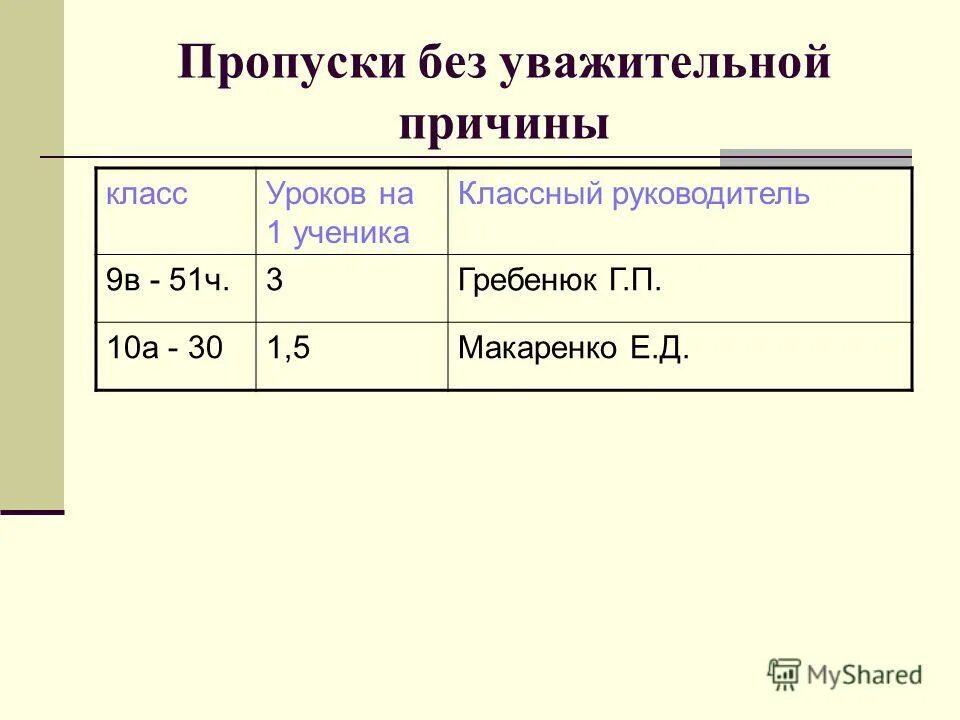 Пропуски без уважительной причины

| класс | Уроков на 1 ученика | Классный руководитель |
|---|---|---|
| 9в - 51ч. | 3 | Гребенюк Г.П. |
| 10а - 30 | 1,5 | Макаренко Е.Д. |

MyShared